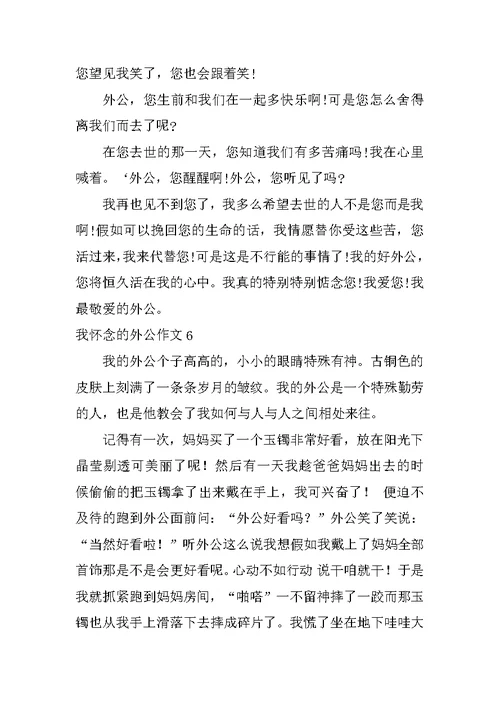 您望见我笑了，您也会跟着笑！

外公，您生前和我们在一起多快乐啊!可是您怎么舍得离我们而去了呢?

在您去世的那一天，您知道我们有多苦痛吗!我在心里喊着。‘外公，您醒醒啊!外公，您听见了吗?

我再也见不到您了，我多么希望去世的人不是您而是我啊!假如可以挽回您的生命的话，我情愿替你受这些苦，您活过来,我来代替您!可是这是不行能的事情了!我的好外公,您将恒久活在我的心中。我真的特别特别惦念您!我爱您!我最敬爱的外公。

我怀念的外公作文 6

我的外公个子高高的，小小的眼睛特殊有神。古铜色的皮肤上刻满了一条条岁月的皱纹。我的外公是一个特殊勤劳的人，也是他教会了我如何与人与人之间相处来往。

记得有一次，妈妈买了一个玉镯非常好看，放在阳光下晶莹剔透可美丽了呢！然后有一天我趁爸爸妈妈出去的时候偷偷的把玉镯拿了出来戴在手上，我可兴奋了！ 便迫不及待的跑到外公面前问：“外公好看吗？”外公笑了笑说：“当然好看啦！”听外公这么说我想假如我戴上了妈妈全部首饰那是不是会更好看呢。心动不如行动 说干咱就干！于是我就抓紧跑到妈妈房间，“啪嗒”一不留神摔了一跤而那玉镯也从我手上滑落下去摔成碎片了。我慌了坐在地下哇哇大